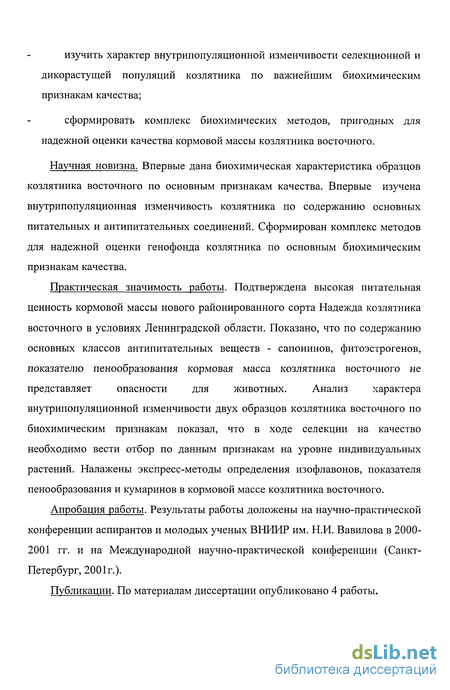 - изучить характер внутрипопуляционной изменчивости селекционной и дикорастущей популяций козлятника по важнейшим биохимическим признакам качества;

- сформировать комплекс биохимических методов, пригодных для надежной оценки качества кормовой массы козлятника восточного.

Научная новизна. Впервые дана биохимическая характеристика образцов козлятника восточного по основным признакам качества. Впервые изучена внутрипопуляционная изменчивость козлятника по содержанию основных питательных и антипитательных соединений. Сформирован комплекс методов для надежной оценки генофонда козлятника по основным биохимическим признакам качества.

Практическая значимость работы. Подтверждена высокая питательная ценность кормовой массы нового районированного сорта Надежда козлятника восточного в условиях Ленинградской области. Показано, что по содержанию основных классов антипитательных веществ - сапонинов, фитоэстрогенов, показателю пенообразования кормовая масса козлятника восточного не представляет опасности для животных. Анализ характера внутрипопуляционной изменчивости двух образцов козлятника восточного по биохимическим признакам показал, что в ходе селекции на качество необходимо вести отбор по данным признакам на уровне индивидуальных растений. Налажены экспресс-методы определения изофлавонов, показателя пенообразования и кумаринов в кормовой массе козлятника восточного.

Апробация работы. Результаты работы доложены на научно-практической конференции аспирантов и молодых ученых ВНИИР им. Н.И. Вавилова в 2000-2001 гг. и на Международной научно-практической конференции (Санкт-Петербург, 2001г.).

Публикации. По материалам диссертации опубликовано 4 работы.

dsLib.net
библиотека диссертаций